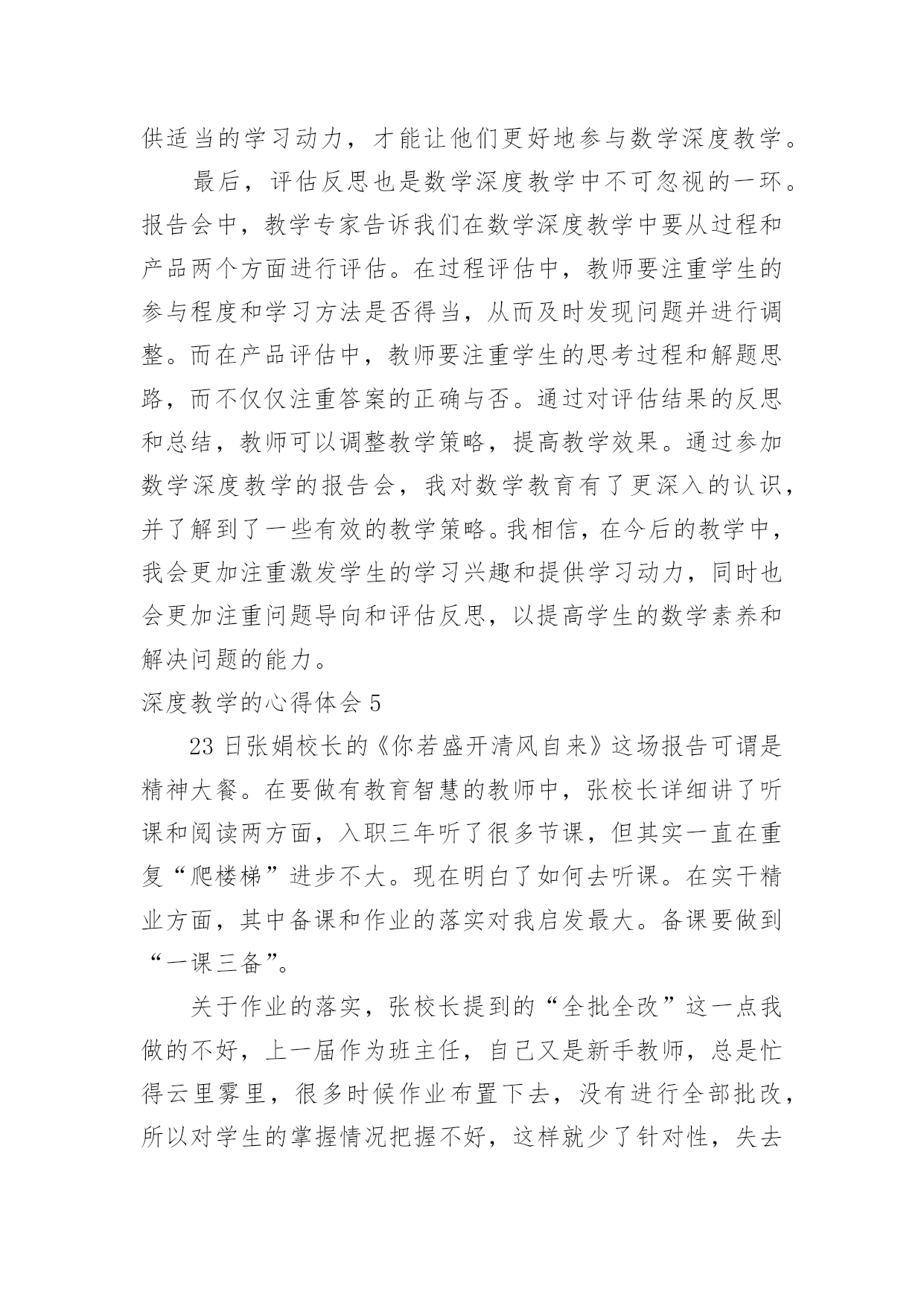 供适当的学习动力，才能让他们更好地参与数学深度教学。

最后，评估反思也是数学深度教学中不可忽视的一环。报告会中，教学专家告诉我们在数学深度教学中要从过程和产品两个方面进行评估。在过程评估中，教师要注重学生的参与程度和学习方法是否得当，从而及时发现问题并进行调整。而在产品评估中，教师要注重学生的思考过程和解题思路，而不仅仅注重答案的正确与否。通过对评估结果的反思和总结，教师可以调整教学策略，提高教学效果。通过参加数学深度教学的报告会，我对数学教育有了更深入的认识，并了解到了一些有效的教学策略。我相信，在今后的教学中，我会更加注重激发学生的学习兴趣和提供学习动力，同时也会更加注重问题导向和评估反思，以提高学生的数学素养和解决问题的能力。

深度教学的心得体会 5

23 日张娟校长的《你若盛开清风自来》这场报告可谓是精神大餐。在要做有教育智慧的教师中，张校长详细讲了听课和阅读两方面，入职三年听了很多节课，但其实一直在重复“爬楼梯”进步不大。现在明白了如何去听课。在实干精业方面，其中备课和作业的落实对我启发最大。备课要做到“一课三备”。

关于作业的落实，张校长提到的“全批全改”这一点我做的不好，上一届作为班主任，自己又是新手教师，总是忙得云里雾里，很多时候作业布置下去，没有进行全部批改，所以对学生的掌握情况把握不好，这样就少了针对性，失去